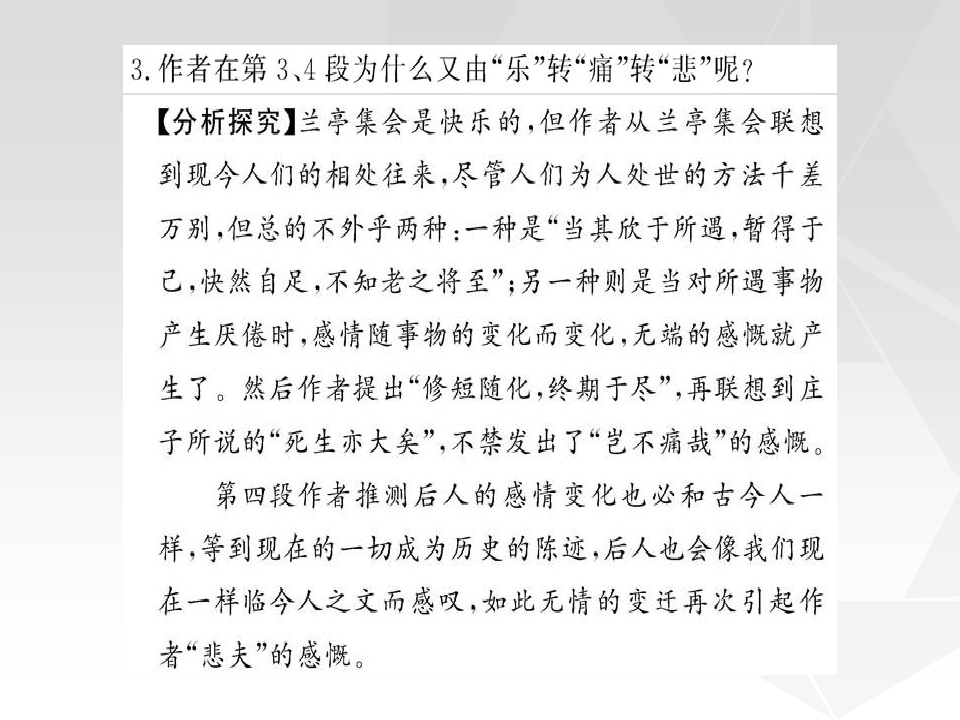 3.作者在第3、4段为什么又由“乐”转“痛”转“悲”呢？

【分析探究】兰亭集会是快乐的，但作者从兰亭集会联想到现今人们的相处往来，尽管人们为人处世的方法千差万别，但总的不外乎两种：一种是“当其欣于所遇，暂得于己，快然自足，不知老之将至”；另一种则是当对所遇事物产生厌倦时，感情随事物的变化而变化，无端的感慨就产生了。然后作者提出“修短随化，终期于尽”，再联想到庄子所说的“死生亦大矣”，不禁发出了“岂不痛哉”的感慨。

第四段作者推测后人的感情变化也必和古今人一样，等到现在的一切成为历史的陈迹，后人也会像我们现在一样临今人之文而感叹，如此无情的变迁再次引起作者“悲夫”的感慨。